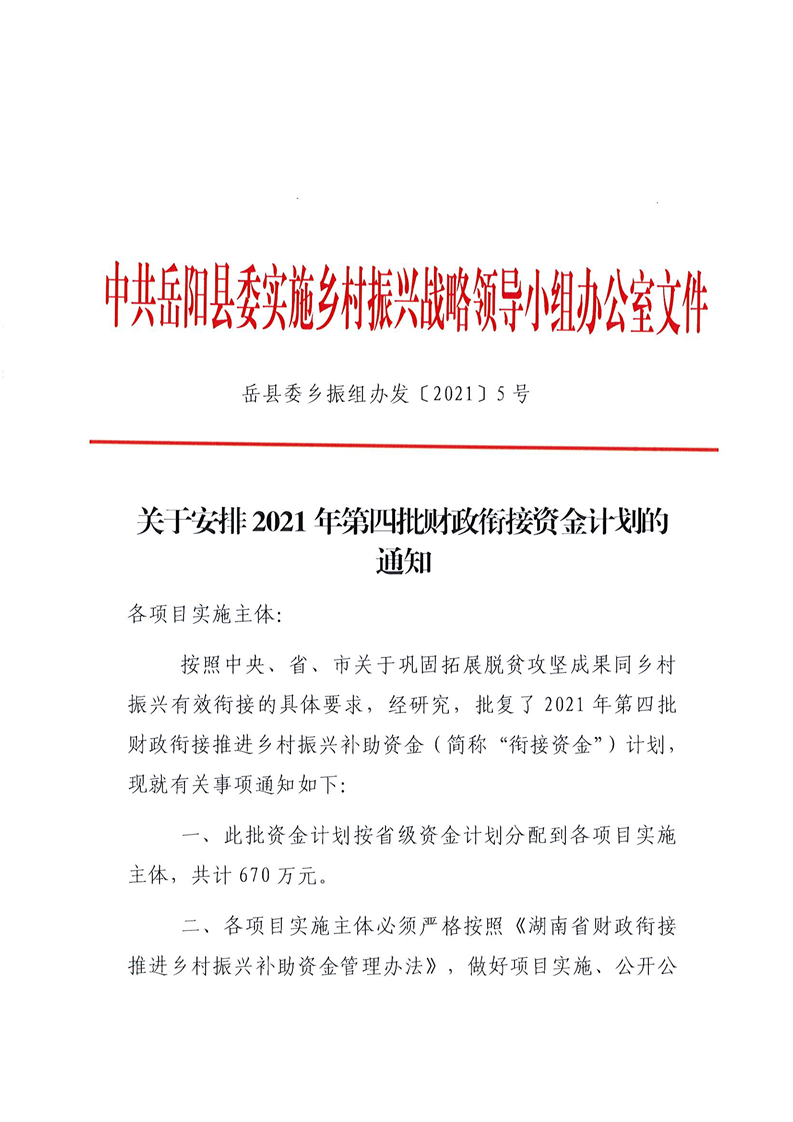 中共岳阳县委实施乡村振兴战略领导小组办公室文件

岳县委乡振组办发〔2021〕5号

关于安排2021年第四批财政衔接资金计划的通知

各项目实施主体:

按照中央、省、市关于巩固拓展脱贫攻坚成果同乡村振兴有效衔接的具体要求，经研究，批复了2021年第四批财政衔接推进乡村振兴补助资金（简称“衔接资金”）计划，现就有关事项通知如下:

一、此批资金计划按省级资金计划分配到各项目实施主体，共计670万元。

二、各项目实施主体必须严格按照《湖南省财政衔接推进乡村振兴补助资金管理办法》，做好项目实施、公开公